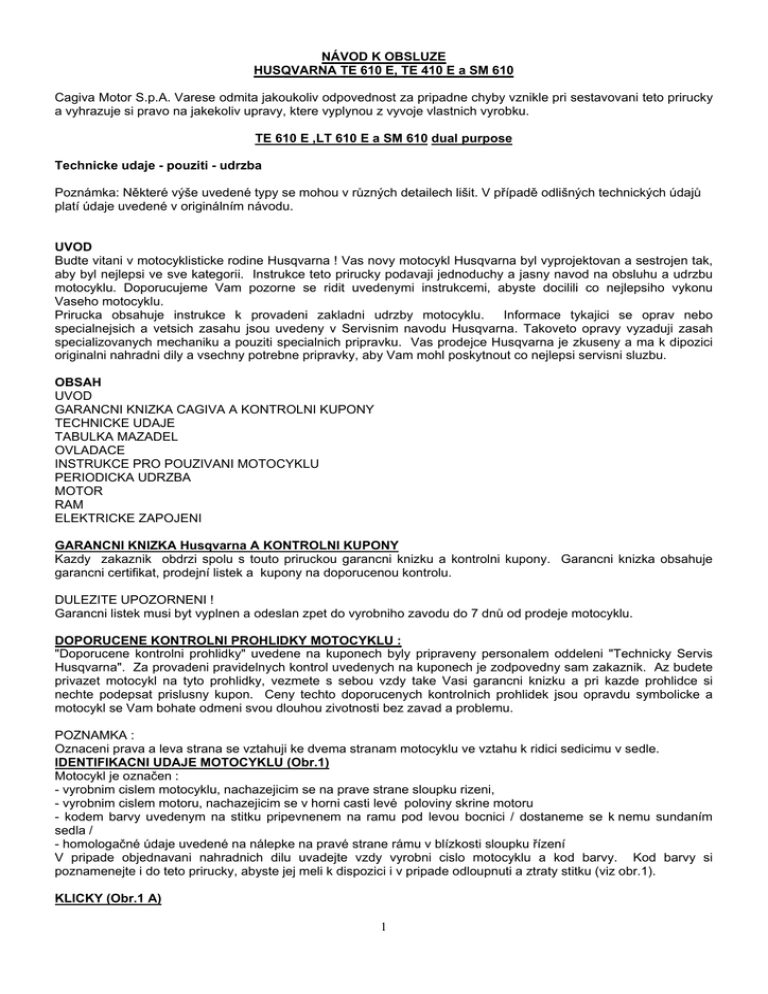 NÁVOD K OBSLUZE
HUSQVARNA TE 610 E, TE 410 E a SM 610

Cagiva Motor S.p.A. Varese odmita jakoukoliv odpovednost za pripadne chyby vznikle pri sestavovani teto prirucky a vyhrazuje si pravo na jakekoliv upravy, ktere vyplynou z vyvoje vlastnich vyrobku.

TE 610 E ,LT 610 E a SM 610 dual purpose

Technicke udaje - pouziti - udrzba

Poznámka: Některé výše uvedené typy se mohou v různých detailech lišit. V případě odlišných technických údajů platí údaje uvedené v originálním návodu.

UVOD
Budte vitani v motocyklisticke rodine Husqvarna ! Vas novy motocykl Husqvarna byl vyprojektovan a sestrojen tak, aby byl nejlepsi ve sve kategorii. Instrukce teto prirucky podavaji jednoduchy a jasny navod na obsluhu a udrzbu motocyklu. Doporucujeme Vam pozorne se ridit uvedenymi instrukcemi, abyste docilili co nejlepsiho vykonu Vaseho motocyklu.
Prirucka obsahuje instrukce k provadeni zakladni udrzby motocyklu. Informace tykajici se oprav nebo specialnejsich a vetsich zasahu jsou uvedeny v Servisnim navodu Husqvarna. Takoveto opravy vyzaduji zasah specializovanych mechaniku a pouziti specialnich pripravku. Vas prodejce Husqvarna je zkuseny a ma k dipozici originalni nahradni dily a vsechny potrebne pripravky, aby Vam mohl poskytnout co nejlepsi servisni sluzbu.

OBSAH
UVOD
GARANCNI KNIZKA CAGIVA A KONTROLNI KUPONY
TECHNICKE UDAJE
TABULKA MAZADEL
OVLADACE
INSTRUKCE PRO POUZIVANI MOTOCYKLU
PERIODICKA UDRZBA
MOTOR
RAM
ELEKTRICKE ZAPOJENI

GARANCNI KNIZKA Husqvarna A KONTROLNI KUPONY
Kazdy zakaznik obdrzi spolu s touto priruckou garancni knizku a kontrolni kupony. Garancni knizka obsahuje garancni certifikat, prodejní listek a kupony na doporucenou kontrolu.

DULEZITE UPOZORNENI !
Garancni listek musi byt vyplnen a odeslan zpet do vyrobniho zavodu do 7 dnů od prodeje motocyklu.

DOPORUCENE KONTROLNI PROHLIDKY MOTOCYKLU :
"Doporucene kontrolni prohlidky" uvedene na kuponech byly pripraveny personalem oddeleni "Technicky Servis Husqvarna". Za provadeni pravidelnych kontrol uvedenych na kuponech je zodpovedny sam zakaznik. Az budete privazet motocykl na tyto prohlidky, vezmete s sebou vzdy take Vasi garancni knizku a pri kazde prohlidce si nechte podepsat prislusny kupon. Ceny techto doporucenych kontrolnich prohlidek jsou opravdu symbolicke a motocykl se Vam bohate odmeni svou dlouhou zivotnosti bez zavad a problemu.

POZNAMKA :
Oznaceni prava a leva strana se vztahuji ke dvema stranam motocyklu ve vztahu k ridici sedicimu v sedle.
IDENTIFIKACNI UDAJE MOTOCYKLU (Obr.1)
Motocykl je označen :
- vyrobnim cislem motocyklu, nachazejicim se na prave strane sloupku rizeni,
- vyrobnim cislem motoru, nachazejicim se v horni casti levé poloviny skrine motoru
- kodem barvy uvedenym na stitku pripevnenem na ramu pod levou bocnici / dostaneme se k nemu sundaním sedla /
- homologačné údaje uvedené na nálepke na pravé strane rámu v blízkosti sloupku řízení
V pripade objednavani nahradnich dilu uvadejte vzdy vyrobni cislo motocyklu a kod barvy. Kod barvy si poznamenejte i do teto prirucky, abyste jej meli k dispozici i v pripade odloupnuti a ztraty stitku (viz obr.1).

KLICKY (Obr.1 A)

1